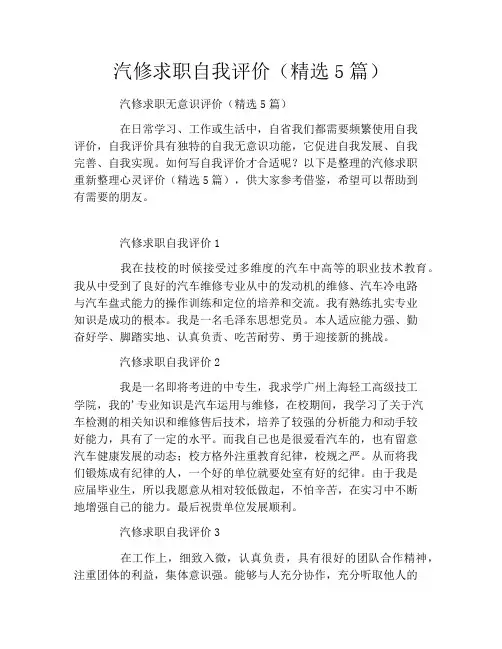 汽修求职自我评价（精选5篇）

汽修求职无意识评价（精选5篇）

在日常学习、工作或生活中，自省我们都需要频繁使用自我评价，自我评价具有独特的自我无意识功能，它促进自我发展、自我完善、自我实现。如何写自我评价才合适呢？以下是整理的汽修求职重新整理心灵评价（精选5篇），供大家参考借鉴，希望可以帮助到有需要的朋友。

汽修求职自我评价1

我在技校的时候接受过多维度的汽车中高等的职业技术教育。我从中受到了良好的汽车维修专业从中的发动机的维修、汽车冷电路与汽车盘式能力的操作训练和定位的培养和交流。我有熟练扎实专业知识是成功的根本。我是一名毛泽东思想党员。本人适应能力强、勤奋好学、脚踏实地、认真负责、吃苦耐劳、勇于迎接新的挑战。

汽修求职自我评价2

我是一名即将考进的中专生，我求学广州上海轻工高级技工学院，我的'专业知识是汽车运用与维修，在校期间，我学习了关于汽车检测的相关知识和维修售后技术，培养了较强的分析能力和动手较好能力，具有了一定的水平。而我自己也是很爱看汽车的，也有留意汽车健康发展的动态；校方格外注重教育纪律，校规之严。从而将我们锻炼成有纪律的人，一个好的单位就要处室有好的纪律。由于我是应届毕业生，所以我愿意从相对较低做起，不怕辛苦，在实习中不断地增强自己的能力。最后祝贵单位发展顺利。

汽修求职自我评价3

在工作上，细致入微，认真负责，具有很好的团队合作精神，注重团体的利益，集体意识强。能够与人充分协作，充分听取他人的